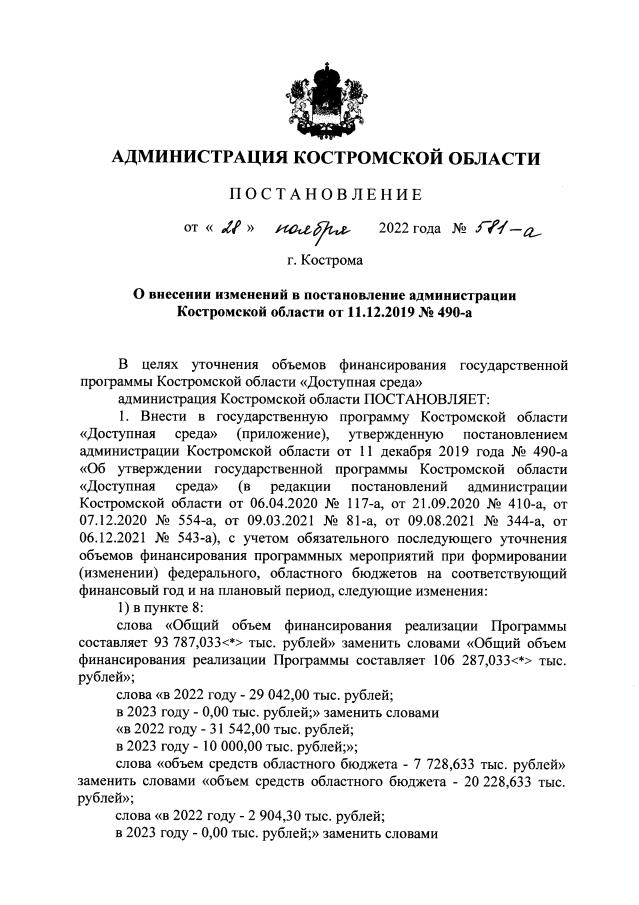 АДМИНИСТРАЦИЯ КОСТРОМСКОЙ ОБЛАСТИ

ПОСТАНОВЛЕНИЕ

от « 28 » ноября 2022 года № 581-а

г. Кострома

О внесении изменений в постановление администрации Костромской области от 11.12.2019 № 490-а

В целях уточнения объемов финансирования государственной программы Костромской области «Доступная среда»

администрация Костромской области ПОСТАНОВЛЯЕТ:

1. Внести в государственную программу Костромской области «Доступная среда» (приложение), утвержденную постановлением администрации Костромской области от 11 декабря 2019 года № 490-а «Об утверждении государственной программы Костромской области «Доступная среда» (в редакции постановлений администрации Костромской области от 06.04.2020 № 117-а, от 21.09.2020 № 410-а, от 07.12.2020 № 554-а, от 09.03.2021 № 81-а, от 09.08.2021 № 344-а, от 06.12.2021 № 543-а), с учетом обязательного последующего уточнения объемов финансирования программных мероприятий при формировании (изменении) федерального, областного бюджетов на соответствующий финансовый год и на плановый период, следующие изменения:

1) в пункте 8:

слова «Общий объем финансирования реализации Программы составляет 93 787,033<*> тыс. рублей» заменить словами «Общий объем финансирования реализации Программы составляет 106 287,033<*> тыс. рублей»;

слова «в 2022 году - 29 042,00 тыс. рублей;

в 2023 году - 0,00 тыс. рублей;» заменить словами

«в 2022 году - 31 542,00 тыс. рублей;

в 2023 году - 10 000,00 тыс. рублей;»;

слова «объем средств областного бюджета - 7 728,633 тыс. рублей» заменить словами «объем средств областного бюджета - 20 228,633 тыс. рублей»;

слова «в 2022 году - 2 904,30 тыс. рублей;

в 2023 году - 0,00 тыс. рублей;» заменить словами